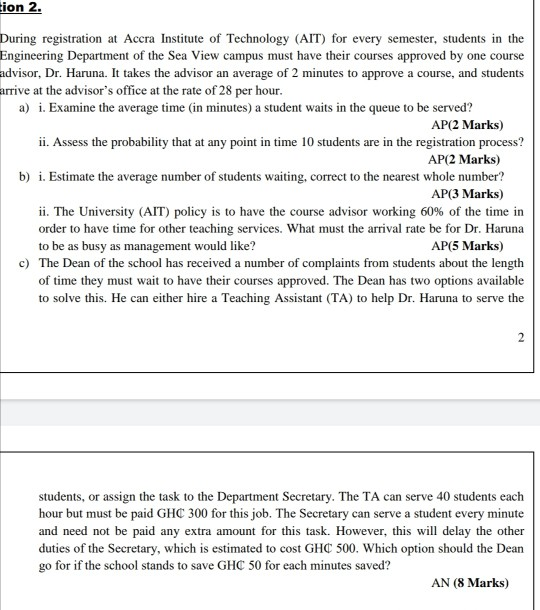 tion 2.

During registration at Accra Institute of Technology (AIT) for every semester, students in the Engineering Department of the Sea View campus must have their courses approved by one course advisor, Dr. Haruna. It takes the advisor an average of 2 minutes to approve a course, and students arrive at the advisor's office at the rate of 28 per hour.

a) i. Examine the average time (in minutes) a student waits in the queue to be served?
AP(2 Marks)
ii. Assess the probability that at any point in time 10 students are in the registration process?
AP(2 Marks)

b) i. Estimate the average number of students waiting, correct to the nearest whole number?
AP(3 Marks)
ii. The University (AIT) policy is to have the course advisor working 60% of the time in order to have time for other teaching services. What must the arrival rate be for Dr. Haruna to be as busy as management would like?
AP(5 Marks)

c) The Dean of the school has received a number of complaints from students about the length of time they must wait to have their courses approved. The Dean has two options available to solve this. He can either hire a Teaching Assistant (TA) to help Dr. Haruna to serve the

2

students, or assign the task to the Department Secretary. The TA can serve 40 students each hour but must be paid GH₵ 300 for this job. The Secretary can serve a student every minute and need not be paid any extra amount for this task. However, this will delay the other duties of the Secretary, which is estimated to cost GH₵ 500. Which option should the Dean go for if the school stands to save GH₵ 50 for each minutes saved?

AN (8 Marks)